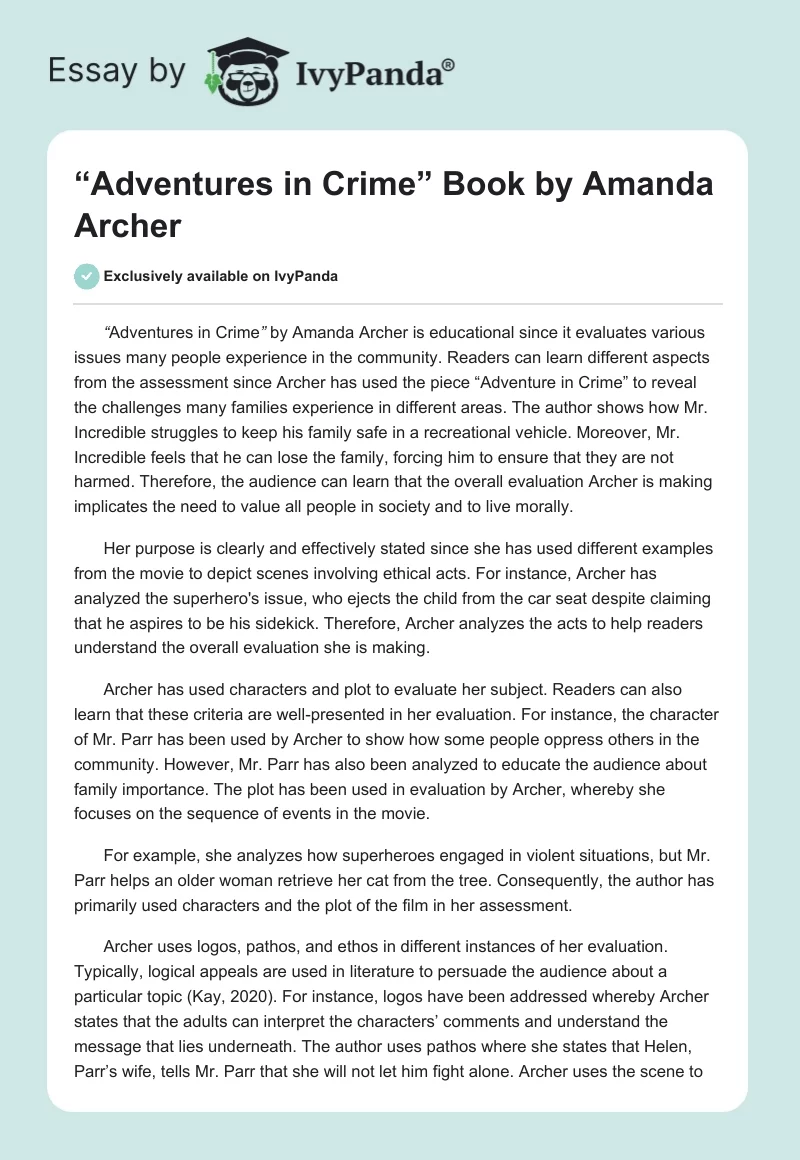 Essay by IvyPanda®

“Adventures in Crime” Book by Amanda Archer

Exclusively available on IvyPanda

“Adventures in Crime” by Amanda Archer is educational since it evaluates various issues many people experience in the community. Readers can learn different aspects from the assessment since Archer has used the piece “Adventure in Crime” to reveal the challenges many families experience in different areas. The author shows how Mr. Incredible struggles to keep his family safe in a recreational vehicle. Moreover, Mr. Incredible feels that he can lose the family, forcing him to ensure that they are not harmed. Therefore, the audience can learn that the overall evaluation Archer is making implicates the need to value all people in society and to live morally.

Her purpose is clearly and effectively stated since she has used different examples from the movie to depict scenes involving ethical acts. For instance, Archer has analyzed the superhero's issue, who ejects the child from the car seat despite claiming that he aspires to be his sidekick. Therefore, Archer analyzes the acts to help readers understand the overall evaluation she is making.

Archer has used characters and plot to evaluate her subject. Readers can also learn that these criteria are well-presented in her evaluation. For instance, the character of Mr. Parr has been used by Archer to show how some people oppress others in the community. However, Mr. Parr has also been analyzed to educate the audience about family importance. The plot has been used in evaluation by Archer, whereby she focuses on the sequence of events in the movie.

For example, she analyzes how superheroes engaged in violent situations, but Mr. Parr helps an older woman retrieve her cat from the tree. Consequently, the author has primarily used characters and the plot of the film in her assessment.

Archer uses logos, pathos, and ethos in different instances of her evaluation. Typically, logical appeals are used in literature to persuade the audience about a particular topic (Kay, 2020). For instance, logos have been addressed whereby Archer states that the adults can interpret the characters’ comments and understand the message that lies underneath. The author uses pathos where she states that Helen, Parr’s wife, tells Mr. Parr that she will not let him fight alone. Archer uses the scene to